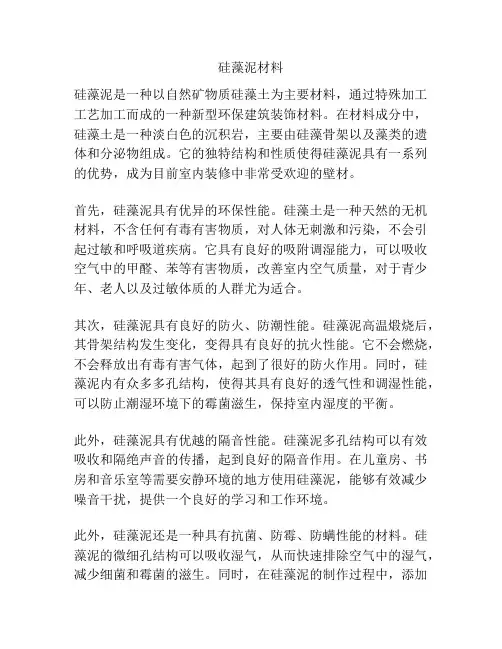 硅藻泥材料

硅藻泥是一种以自然矿物质硅藻土为主要材料，通过特殊加工工艺加工而成的一种新型环保建筑装饰材料。在材料成分中，硅藻土是一种淡白色的沉积岩，主要由硅藻骨架以及藻类的遗体和分泌物组成。它的独特结构和性质使得硅藻泥具有一系列的优势，成为目前室内装修中非常受欢迎的壁材。

首先，硅藻泥具有优异的环保性能。硅藻土是一种天然的无机材料，不含任何有毒有害物质，对人体无刺激和污染，不会引起过敏和呼吸道疾病。它具有良好的吸附调湿能力，可以吸收空气中的甲醛、苯等有害物质，改善室内空气质量，对于青少年、老人以及过敏体质的人群尤为适合。

其次，硅藻泥具有良好的防火、防潮性能。硅藻泥高温煅烧后，其骨架结构发生变化，变得具有良好的抗火性能。它不会燃烧，不会释放出有毒有害气体，起到了很好的防火作用。同时，硅藻泥内有众多多孔结构，使得其具有良好的透气性和调湿性能，可以防止潮湿环境下的霉菌滋生，保持室内湿度的平衡。

此外，硅藻泥具有优越的隔音性能。硅藻泥多孔结构可以有效吸收和隔绝声音的传播，起到良好的隔音作用。在儿童房、书房和音乐室等需要安静环境的地方使用硅藻泥，能够有效减少噪音干扰，提供一个良好的学习和工作环境。

此外，硅藻泥还是一种具有抗菌、防霉、防螨性能的材料。硅藻泥的微细孔结构可以吸收湿气，从而快速排除空气中的湿气，减少细菌和霉菌的滋生。同时，在硅藻泥的制作过程中，添加